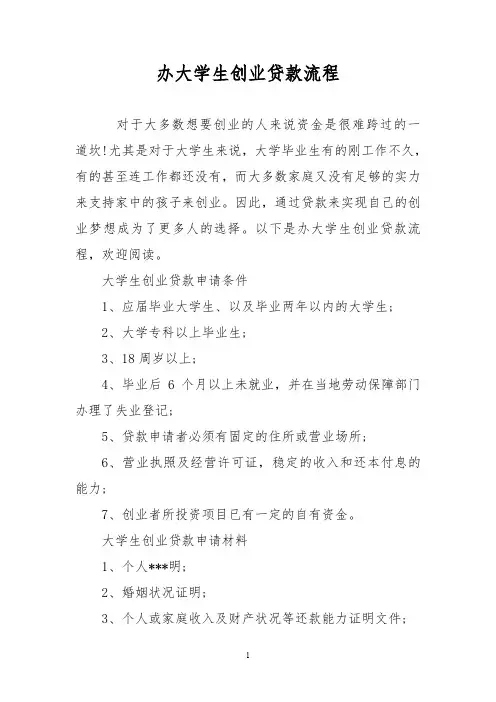 办大学生创业贷款流程

对于大多数想要创业的人来说资金是很难跨过的一道坎!尤其是对于大学生来说，大学毕业生有的刚工作不久，有的甚至连工作都还没有，而大多数家庭又没有足够的实力来支持家中的孩子来创业。因此，通过贷款来实现自己的创业梦想成为了更多人的选择。以下是办大学生创业贷款流程，欢迎阅读。

大学生创业贷款申请条件

1、应届毕业大学生、以及毕业两年以内的大学生；

2、大学专科以上毕业生；

3、18 周岁以上；

4、毕业后 6 个月以上未就业，并在当地劳动保障部门办理了失业登记；

5、贷款申请者必须有固定的住所或营业场所；

6、营业执照及经营许可证，稳定的收入和还本付息的能力；

7、创业者所投资项目已有一定的自有资金。

大学生创业贷款申请材料

1、个人***明；

2、婚姻状况证明；

3、个人或家庭收入及财产状况等还款能力证明文件；

1